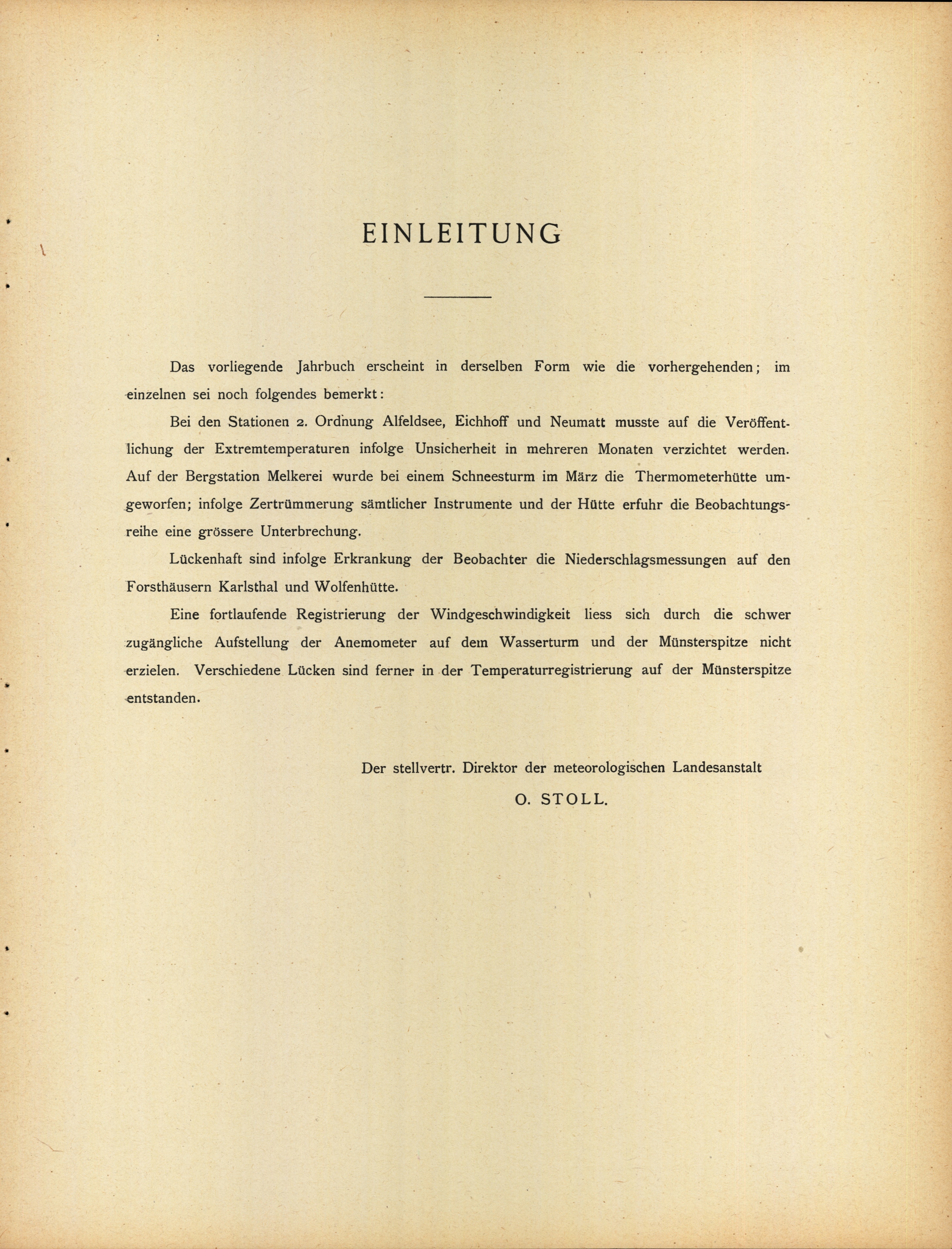 EINLEITUNG

Das vorliegende Jahrbuch erscheint in derselben Form wie die vorhergehenden; im einzelnen sei noch folgendes bemerkt:

Bei den Stationen 2. Ordnung Alfeldsee, Eichhoff und Neumatt musste auf die Veröffentlichung der Extremtemperaturen infolge Unsicherheit in mehreren Monaten verzichtet werden. Auf der Bergstation Melkerei wurde bei einem Schneesturm im März die Thermometerhütte umgeworfen; infolge Zertrümmerung sämtlicher Instrumente und der Hütte erfuhr die Beobachtungsreihe eine grössere Unterbrechung.

Lückenhaft sind infolge Erkrankung der Beobachter die Niederschlagsmessungen auf den Forsthäusern Karlsthal und Wolfenhütte.

Eine fortlaufende Registrierung der Windgeschwindigkeit liess sich durch die schwer zugängliche Aufstellung der Anemometer auf dem Wasserturm und der Münsterspitze nicht erzielen. Verschiedene Lücken sind ferner in der Temperaturregistrierung auf der Münsterspitze entstanden.

Der stellvertr. Direktor der meteorologischen Landesanstalt
O. STOLL.